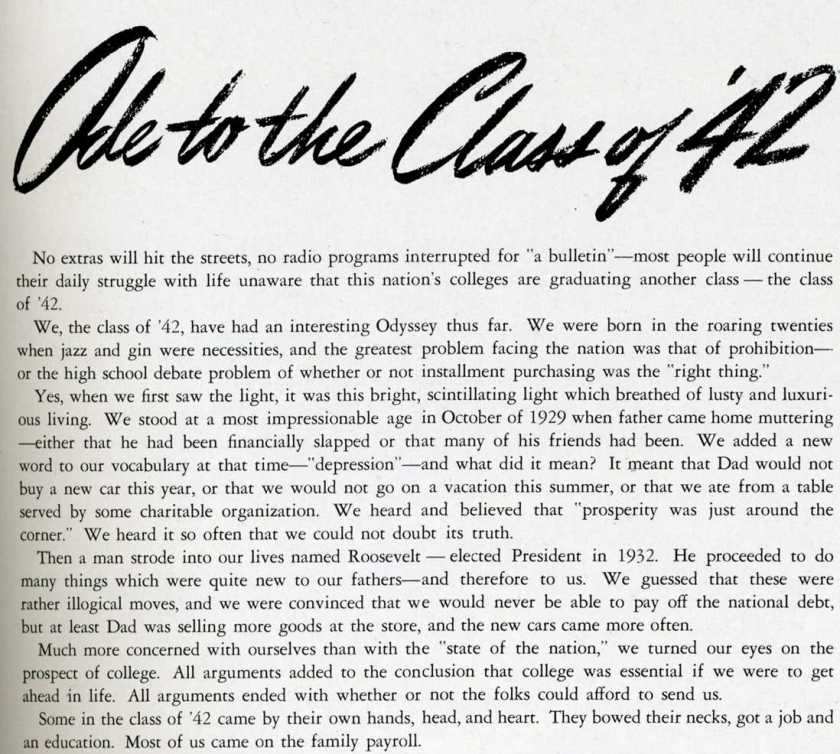 Ode to the Class of '42

No extras will hit the streets, no radio programs interrupted for "a bulletin"—most people will continue their daily struggle with life unaware that this nation's colleges are graduating another class — the class of '42.

We, the class of '42, have had an interesting Odyssey thus far. We were born in the roaring twenties when jazz and gin were necessities, and the greatest problem facing the nation was that of prohibition—or the high school debate problem of whether or not installment purchasing was the "right thing."

Yes, when we first saw the light, it was this bright, scintillating light which breathed of lusty and luxurious living. We stood at a most impressionable age in October of 1929 when father came home muttering—either that he had been financially slapped or that many of his friends had been. We added a new word to our vocabulary at that time—"depression"—and what did it mean? It meant that Dad would not buy a new car this year, or that we would not go on a vacation this summer, or that we ate from a table served by some charitable organization. We heard and believed that "prosperity was just around the corner." We heard it so often that we could not doubt its truth.

Then a man strode into our lives named Roosevelt — elected President in 1932. He proceeded to do many things which were quite new to our fathers—and therefore to us. We guessed that these were rather illogical moves, and we were convinced that we would never be able to pay off the national debt, but at least Dad was selling more goods at the store, and the new cars came more often.

Much more concerned with ourselves than with the "state of the nation," we turned our eyes on the prospect of college. All arguments added to the conclusion that college was essential if we were to get ahead in life. All arguments ended with whether or not the folks could afford to send us.

Some in the class of '42 came by their own hands, head, and heart. They bowed their necks, got a job and an education. Most of us came on the family payroll.